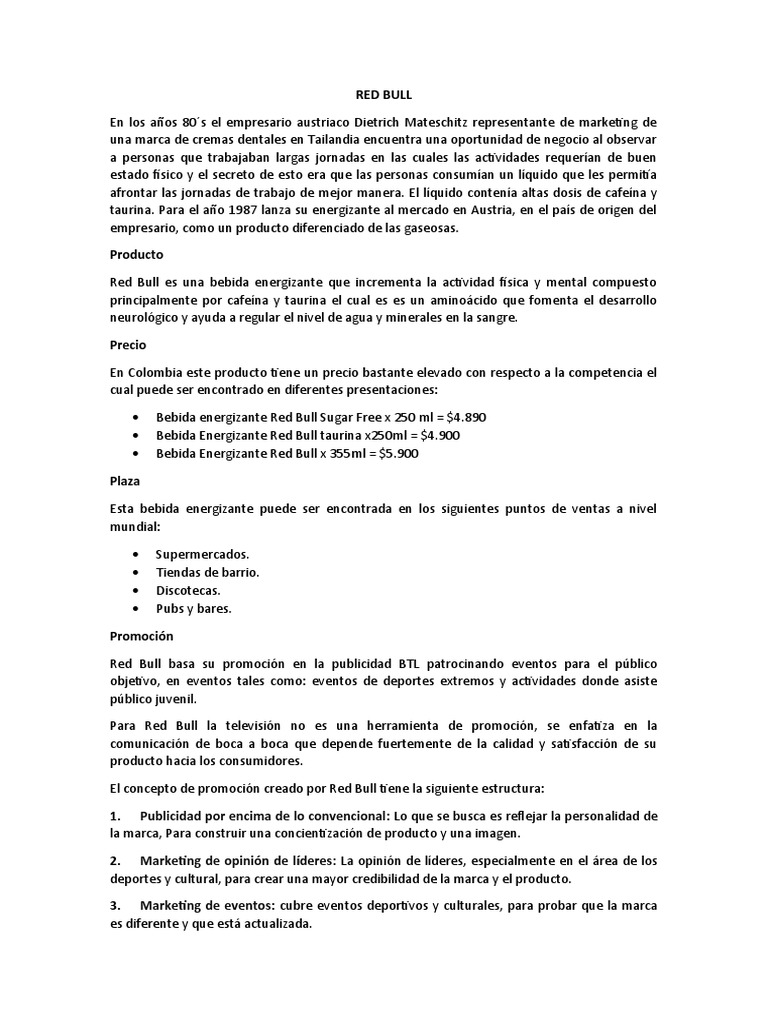 RED BULL

En los años 80´s el empresario austriaco Dietrich Mateschitz representante de marketing de una marca de cremas dentales en Tailandia encuentra una oportunidad de negocio al observar a personas que trabajaban largas jornadas en las cuales las actividades requerían de buen estado físico y el secreto de esto era que las personas consumían un líquido que les permitía afrontar las jornadas de trabajo de mejor manera. El líquido contenía altas dosis de cafeína y taurina. Para el año 1987 lanza su energizante al mercado en Austria, en el país de origen del empresario, como un producto diferenciado de las gaseosas.

Producto

Red Bull es una bebida energizante que incrementa la actividad física y mental compuesto principalmente por cafeína y taurina el cual es es un aminoácido que fomenta el desarrollo neurológico y ayuda a regular el nivel de agua y minerales en la sangre.

Precio

En Colombia este producto tiene un precio bastante elevado con respecto a la competencia el cual puede ser encontrado en diferentes presentaciones:

• Bebida energizante Red Bull Sugar Free x 250 ml = $4.890
• Bebida Energizante Red Bull taurina x250ml = $4.900
• Bebida Energizante Red Bull x 355ml = $5.900

Plaza

Esta bebida energizante puede ser encontrada en los siguientes puntos de ventas a nivel mundial:

• Supermercados.
• Tiendas de barrio.
• Discotecas.
• Pubs y bares.

Promoción

Red Bull basa su promoción en la publicidad BTL patrocinando eventos para el público objetivo, en eventos tales como: eventos de deportes extremos y actividades donde asiste público juvenil.

Para Red Bull la televisión no es una herramienta de promoción, se enfatiza en la comunicación de boca a boca que depende fuertemente de la calidad y satisfacción de su producto hacia los consumidores.

El concepto de promoción creado por Red Bull tiene la siguiente estructura:

1. Publicidad por encima de lo convencional: Lo que se busca es reflejar la personalidad de la marca, Para construir una concientización de producto y una imagen.

2. Marketing de opinión de líderes: La opinión de líderes, especialmente en el área de los deportes y cultural, para crear una mayor credibilidad de la marca y el producto.

3. Marketing de eventos: cubre eventos deportivos y culturales, para probar que la marca es diferente y que está actualizada.